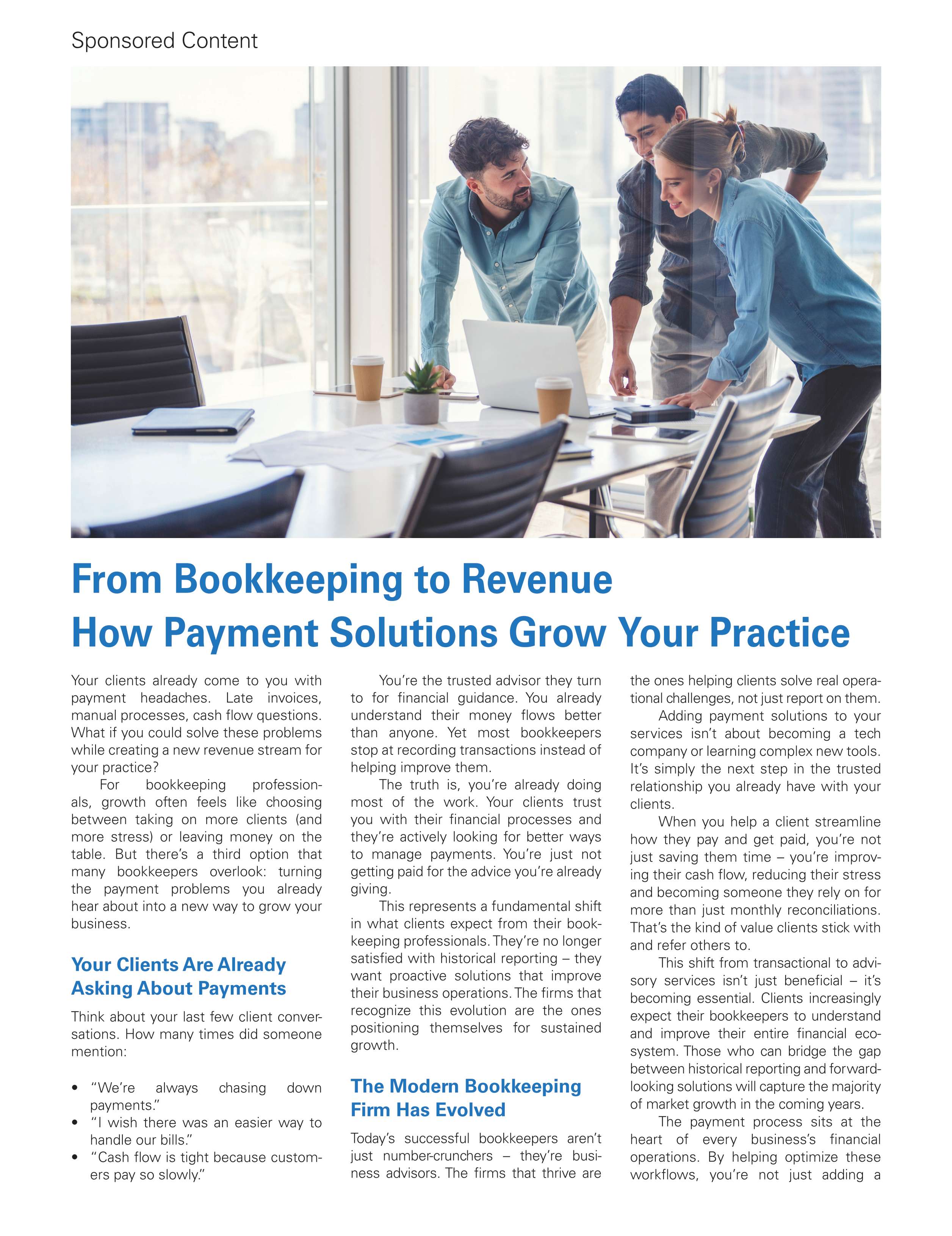 Sponsored Content

From Bookkeeping to Revenue
How Payment Solutions Grow Your Practice

Your clients already come to you with payment headaches. Late invoices, manual processes, cash flow questions. What if you could solve these problems while creating a new revenue stream for your practice?

For bookkeeping professionals, growth often feels like choosing between taking on more clients (and more stress) or leaving money on the table. But there's a third option that many bookkeepers overlook: turning the payment problems you already hear about into a new way to grow your business.

Your Clients Are Already Asking About Payments

Think about your last few client conversations. How many times did someone mention:

• "We're always chasing down payments."
• "I wish there was an easier way to handle our bills."
• "Cash flow is tight because customers pay so slowly."

You're the trusted advisor they turn to for financial guidance. You already understand their money flows better than anyone. Yet most bookkeepers stop at recording transactions instead of helping improve them.

The truth is, you're already doing most of the work. Your clients trust you with their financial processes and they're actively looking for better ways to manage payments. You're just not getting paid for the advice you're already giving.

This represents a fundamental shift in what clients expect from their bookkeeping professionals. They're no longer satisfied with historical reporting – they want proactive solutions that improve their business operations. The firms that recognize this evolution are the ones positioning themselves for sustained growth.

The Modern Bookkeeping Firm Has Evolved

Today's successful bookkeepers aren't just number-crunchers – they're business advisors. The firms that thrive are the ones helping clients solve real operational challenges, not just report on them.

Adding payment solutions to your services isn't about becoming a tech company or learning complex new tools. It's simply the next step in the trusted relationship you already have with your clients.

When you help a client streamline how they pay and get paid, you're not just saving them time – you're improving their cash flow, reducing their stress and becoming someone they rely on for more than just monthly reconciliations. That's the kind of value clients stick with and refer others to.

This shift from transactional to advisory services isn't just beneficial – it's becoming essential. Clients increasingly expect their bookkeepers to understand and improve their entire financial ecosystem. Those who can bridge the gap between historical reporting and forward-looking solutions will capture the majority of market growth in the coming years.

The payment process sits at the heart of every business's financial operations. By helping optimize these workflows, you're not just adding a